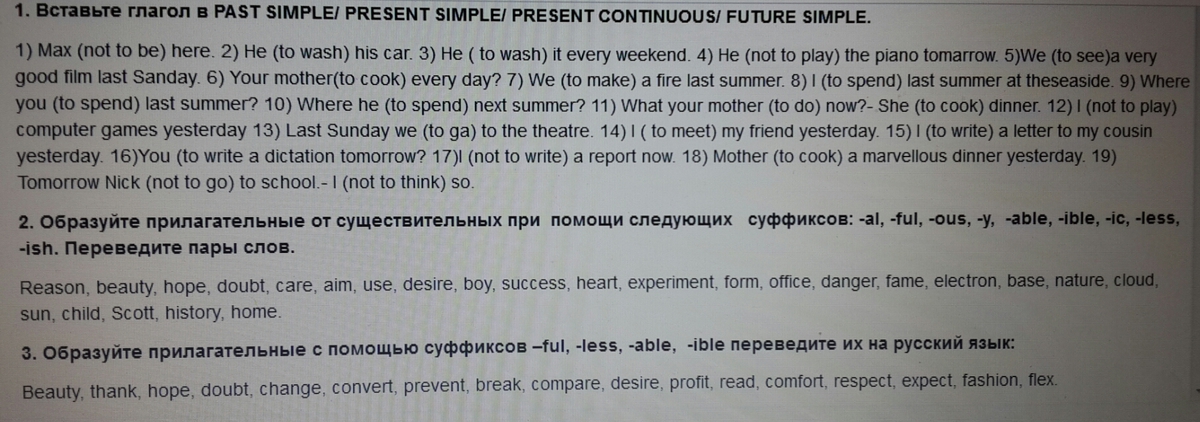 1. Вставьте глагол в PAST SIMPLE/ PRESENT SIMPLE/ PRESENT CONTINUOUS/ FUTURE SIMPLE.

1) Max (not to be) here. 2) He (to wash) his car. 3) He ( to wash) it every weekend. 4) He (not to play) the piano tomarrow. 5)We (to see)a very good film last Sanday. 6) Your mother(to cook) every day? 7) We (to make) a fire last summer. 8) I (to spend) last summer at theseaside. 9) Where you (to spend) last summer? 10) Where he (to spend) next summer? 11) What your mother (to do) now?- She (to cook) dinner. 12) I (not to play) computer games yesterday 13) Last Sunday we (to ga) to the theatre. 14) I ( to meet) my friend yesterday. 15) I (to write) a letter to my cousin yesterday. 16)You (to write a dictation tomorrow? 17)I (not to write) a report now. 18) Mother (to cook) a marvellous dinner yesterday. 19) Tomorrow Nick (not to go) to school.- I (not to think) so.

2. Образуйте прилагательные от существительных при помощи следующих суффиксов: -al, -ful, -ous, -y, -able, -ible, -ic, -less, -ish. Переведите пары слов.

Reason, beauty, hope, doubt, care, aim, use, desire, boy, success, heart, experiment, form, office, danger, fame, electron, base, nature, cloud, sun, child, Scott, history, home.

3. Образуйте прилагательные с помощью суффиксов –ful, -less, -able, -ible переведите их на русский язык:

Beauty, thank, hope, doubt, change, convert, prevent, break, compare, desire, profit, read, comfort, respect, expect, fashion, flex.